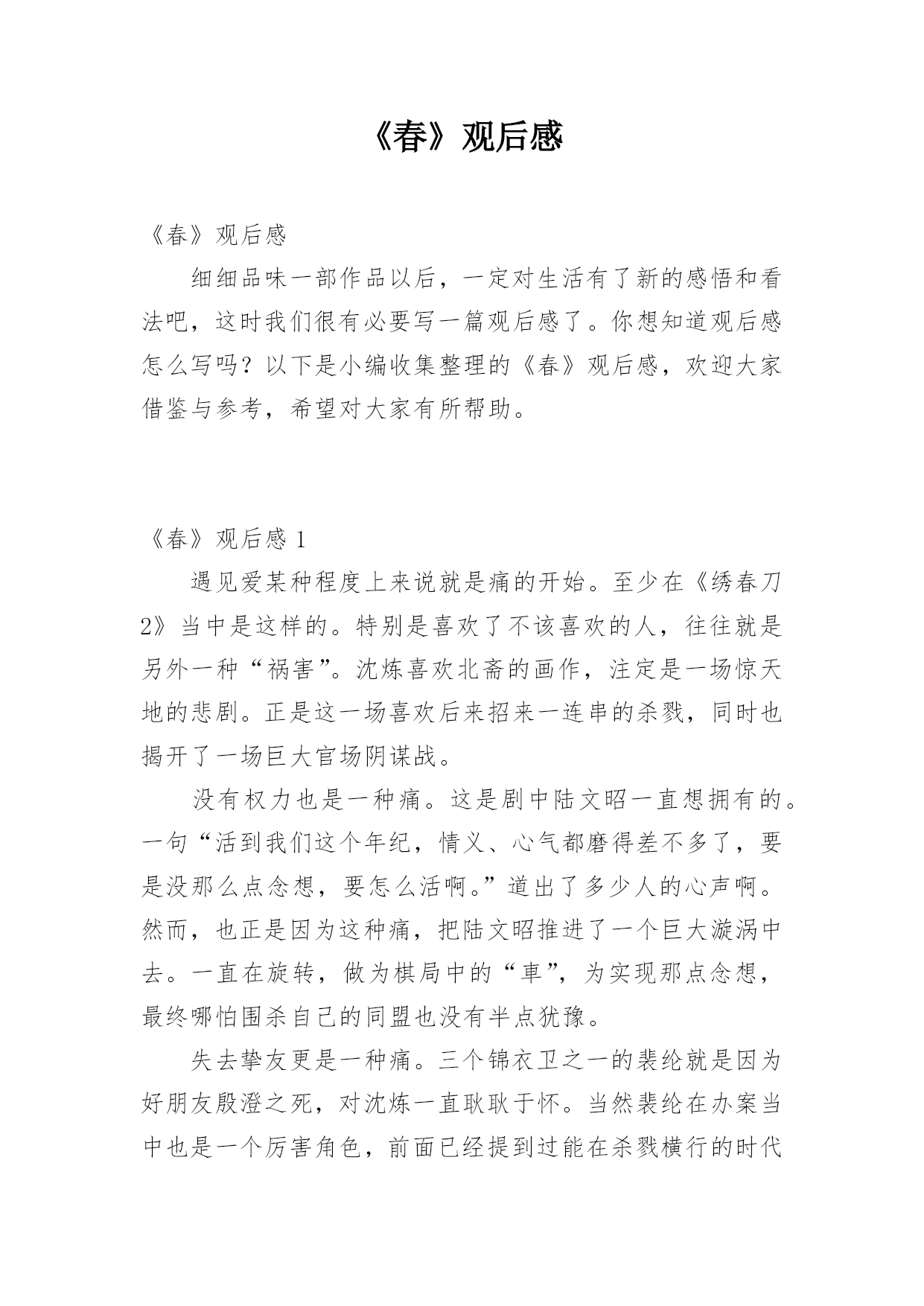 《春》观后感

《春》观后感

细细品味一部作品以后，一定对生活有了新的感悟和看法吧，这时我们很有必要写一篇观后感了。你想知道观后感怎么写吗？以下是小编收集整理的《春》观后感，欢迎大家借鉴与参考，希望对大家有所帮助。

《春》观后感 1

遇见爱某种程度上来说就是痛的开始。至少在《绣春刀2》当中是这样的。特别是喜欢了不该喜欢的人，往往就是另外一种“祸害”。沈炼喜欢北斋的画作，注定是一场惊天地的悲剧。正是这一场喜欢后来招来一连串的杀戮，同时也揭开了一场巨大官场阴谋战。

没有权力也是一种痛。这是剧中陆文昭一直想拥有的。一句“活到我们这个年纪，情义、心气都磨得差不多了，要是没那么点念想，要怎么活啊。”道出了多少人的心声啊。然而，也正是因为这种痛，把陆文昭推进了一个巨大漩涡中去。一直在旋转，做为棋局中的“車”，为实现那点念想，最终哪怕围杀自己的同盟也没有半点犹豫。

失去挚友更是一种痛。三个锦衣卫之一的裴纶就是因为好朋友殷澄之死，对沈炼一直耿耿于怀。当然裴纶在办案当中也是一个厉害角色，前面已经提到过能在杀戮横行的时代